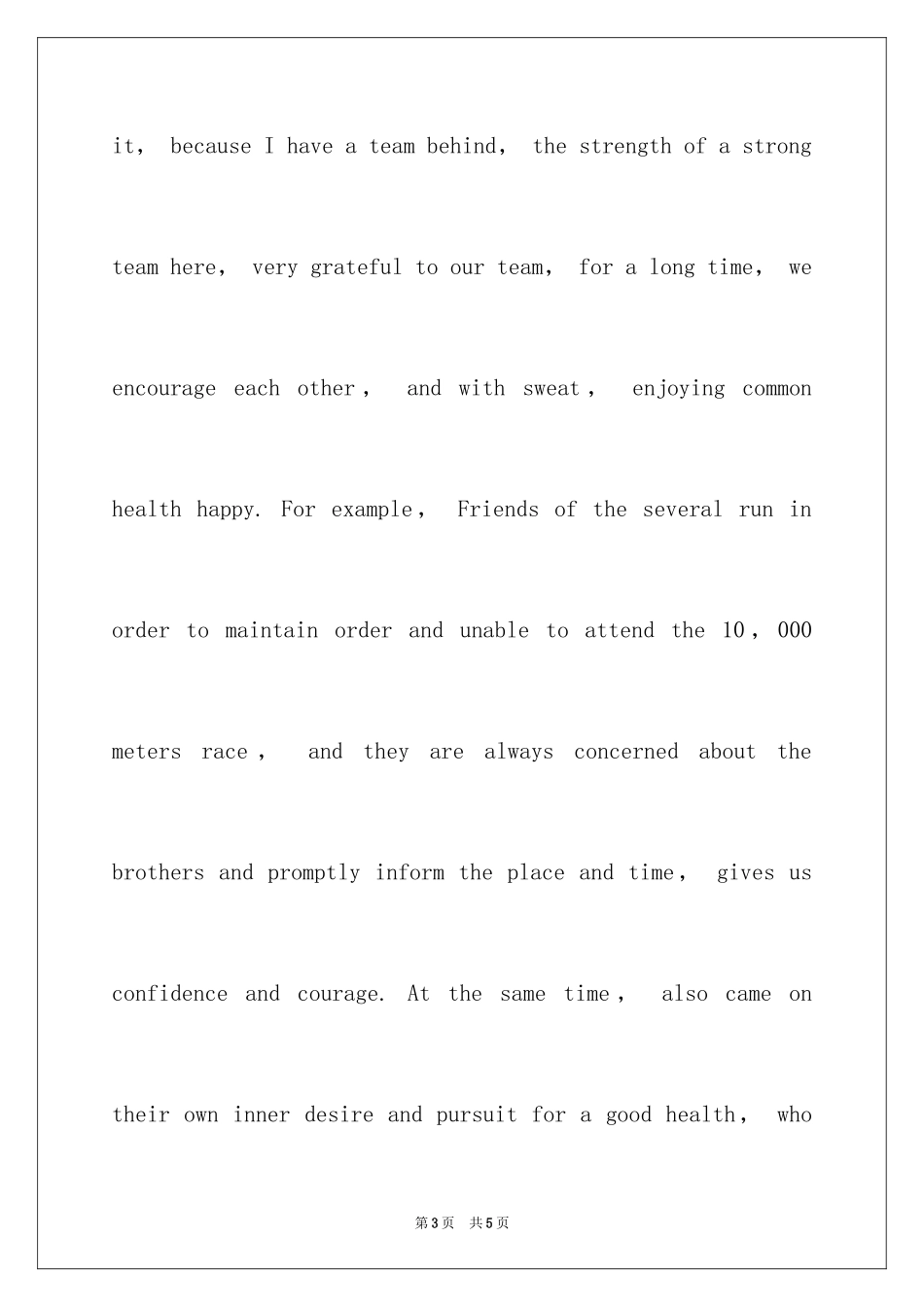 it, because I have a team behind, the strength of a strong team here, very grateful to our team, for a long time, we encourage each other, and with sweat, enjoying common health happy. For example, Friends of the several run in order to maintain order and unable to attend the 10, 000 meters race, and they are always concerned about the brothers and promptly inform the place and time, gives us confidence and courage. At the same time, also came on their own inner desire and pursuit for a good health, who

第3页 共5页